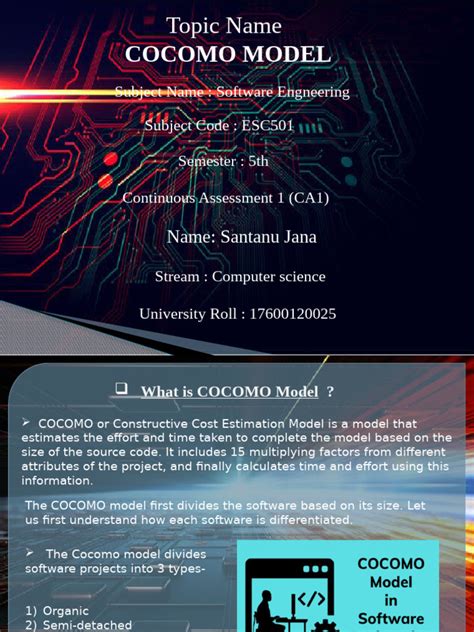 Topic Name
COCOMO MODEL

Subject Name : Software Engneering

Subject Code : ESC501

Semester : 5th

Continuous Assessment 1 (CA1)

Name: Santanu Jana

Stream : Computer science

University Roll : 17600120025

❑ What is COCOMO Model ?

➢ COCOMO or Constructive Cost Estimation Model is a model that estimates the effort and time taken to complete the model based on the size of the source code. It includes 15 multiplying factors from different attributes of the project, and finally calculates time and effort using this information.

The COCOMO model first divides the software based on its size. Let us first understand how each software is differentiated.

➢ The Cocomo model divides software projects into 3 types-

1) Organic
2) Semi-detached

COCOMO Model in Software